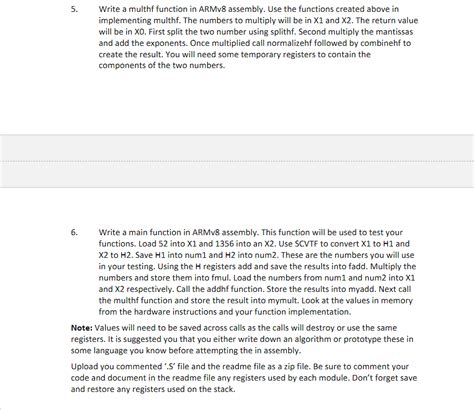 5. Write a multhf function in ARMv8 assembly. Use the functions created above in implementing multhf. The numbers to multiply will be in X1 and X2. The return value will be in X0. First split the two number using splithf. Second multiply the mantissas and add the exponents. Once multiplied call normalizehf followed by combinehf to create the result. You will need some temporary registers to contain the components of the two numbers.

6. Write a main function in ARMv8 assembly. This function will be used to test your functions. Load 52 into X1 and 1356 into an X2. Use SCVTF to convert X1 to H1 and X2 to H2. Save H1 into num1 and H2 into num2. These are the numbers you will use in your testing. Using the H registers add and save the results into fadd. Multiply the numbers and store them into fmul. Load the numbers from num1 and num2 into X1 and X2 respectively. Call the addhf function. Store the results into myadd. Next call the multhf function and store the result into mymult. Look at the values in memory from the hardware instructions and your function implementation.

Note: Values will need to be saved across calls as the calls will destroy or use the same registers. It is suggested you that you either write down an algorithm or prototype these in some language you know before attempting the in assembly.

Upload you commented '.S' file and the readme file as a zip file. Be sure to comment your code and document in the readme file any registers used by each module. Don't forget save and restore any registers used on the stack.